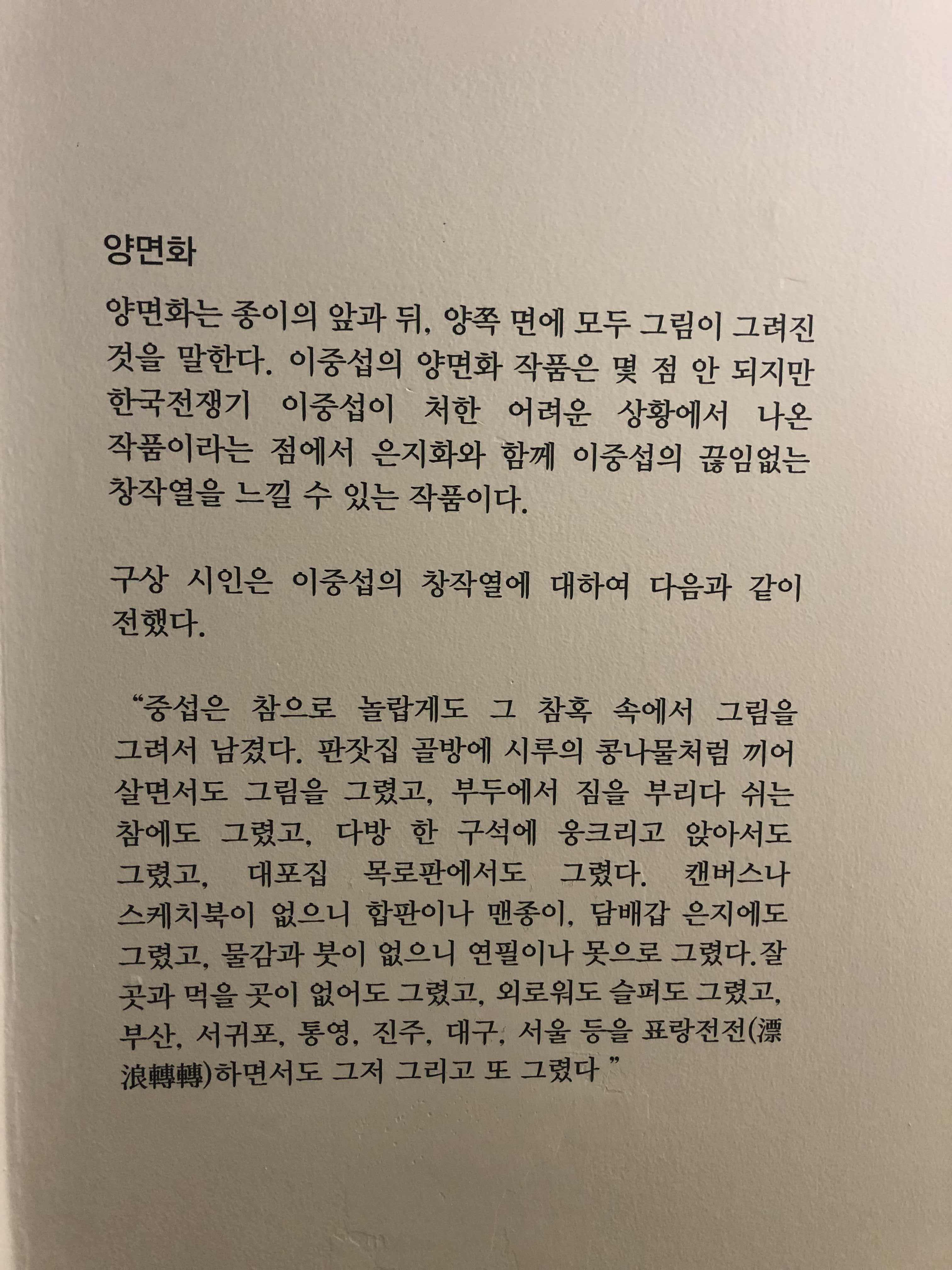 양면화

양면화는 종이의 앞과 뒤, 양쪽 면에 모두 그림이 그려진 것을 말한다. 이중섭의 양면화 작품은 몇 점 안 되지만 한국전쟁기 이중섭이 처한 어려운 상황에서 나온 작품이라는 점에서 은지화와 함께 이중섭의 끊임없는 창작열을 느낄 수 있는 작품이다.

구상 시인은 이중섭의 창작열에 대하여 다음과 같이 전했다.

"중섭은 참으로 놀랍게도 그 참혹 속에서 그림을 그려서 남겼다. 판잣집 골방에 시루의 콩나물처럼 끼어 살면서도 그림을 그렸고, 부두에서 짐을 부리다 쉬는 참에도 그렸고, 다방 한 구석에 웅크리고 앉아서도 그렸고, 대포집 목로판에서도 그렸다. 캔버스나 스케치북이 없으니 합판이나 맨종이, 담배갑 은지에도 그렸고, 물감과 붓이 없으니 연필이나 못으로 그렸다.잘 곳과 먹을 곳이 없어도 그렸고, 외로워도 슬퍼도 그렸고, 부산, 서귀포, 통영, 진주, 대구, 서울 등을 표랑전전(漂浪轉轉)하면서도 그저 그리고 또 그렸다 "